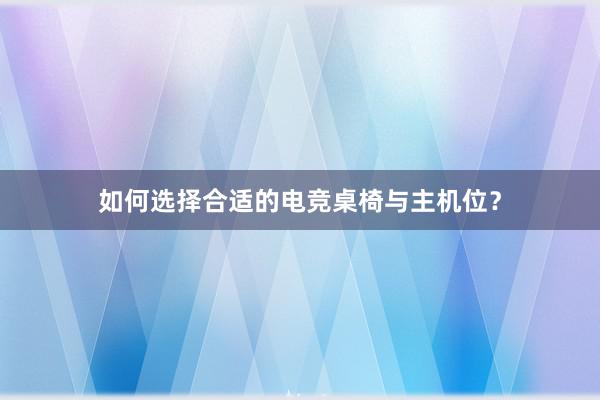 如何选择合适的电竞桌椅与主机位？